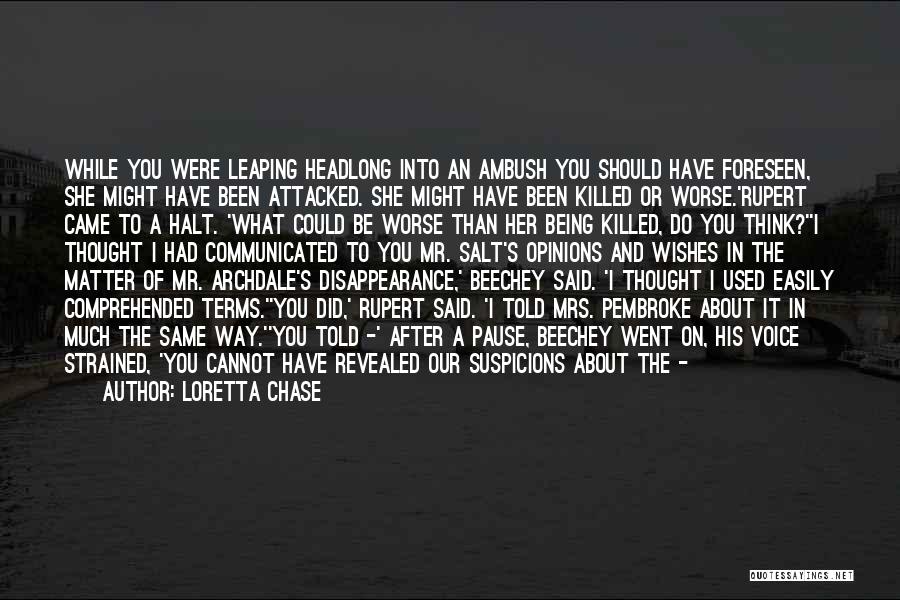 WHILE YOU WERE LEAPING HEADLONG INTO AN AMBUSH YOU SHOULD HAVE FORESEEN, SHE MIGHT HAVE BEEN ATTACKED. SHE MIGHT HAVE BEEN KILLED OR WORSE.'RUPERT CAME TO A HALT. 'WHAT COULD BE WORSE THAN HER BEING KILLED, DO YOU THINK?''I THOUGHT I HAD COMMUNICATED TO YOU MR. SALT'S OPINIONS AND WISHES IN THE MATTER OF MR. ARCHDALE'S DISAPPEARANCE,' BEECHEY SAID. 'I THOUGHT I USED EASILY COMPREHENDED TERMS.''YOU DID,' RUPERT SAID. 'I TOLD MRS. PEMBROKE ABOUT IT IN MUCH THE SAME WAY.''YOU TOLD -' AFTER A PAUSE, BEECHEY WENT ON, HIS VOICE STRAINED, 'YOU CANNOT HAVE REVEALED OUR SUSPICIONS ABOUT THE -
AUTHOR: LORETTA CHASE

QUOTESSAYINGS.NET